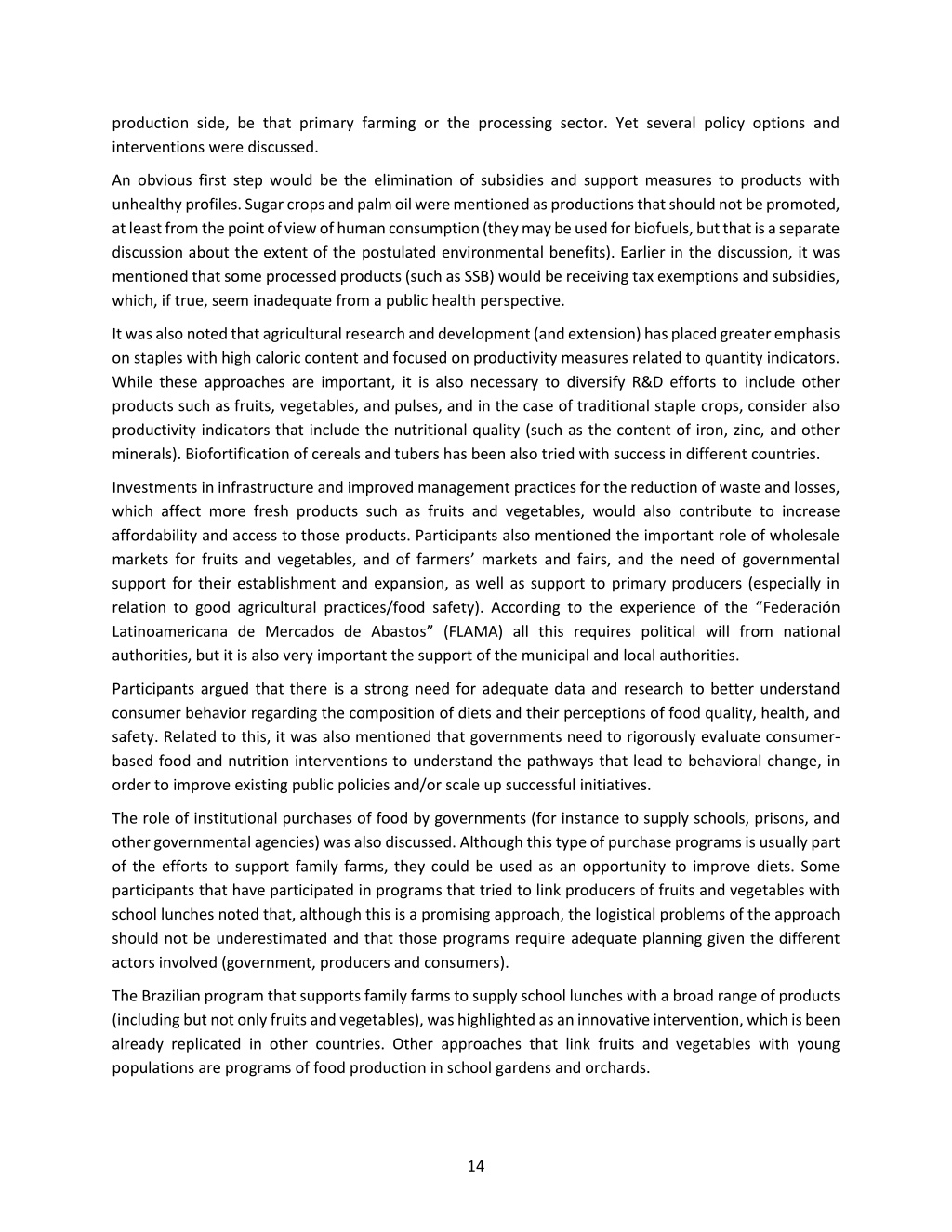 production side, be that primary farming or the processing sector. Yet several policy options and interventions were discussed.

An obvious first step would be the elimination of subsidies and support measures to products with unhealthy profiles. Sugar crops and palm oil were mentioned as productions that should not be promoted, at least from the point of view of human consumption (they may be used for biofuels, but that is a separate discussion about the extent of the postulated environmental benefits). Earlier in the discussion, it was mentioned that some processed products (such as SSB) would be receiving tax exemptions and subsidies, which, if true, seem inadequate from a public health perspective.

It was also noted that agricultural research and development (and extension) has placed greater emphasis on staples with high caloric content and focused on productivity measures related to quantity indicators. While these approaches are important, it is also necessary to diversify R&D efforts to include other products such as fruits, vegetables, and pulses, and in the case of traditional staple crops, consider also productivity indicators that include the nutritional quality (such as the content of iron, zinc, and other minerals). Biofortification of cereals and tubers has been also tried with success in different countries.

Investments in infrastructure and improved management practices for the reduction of waste and losses, which affect more fresh products such as fruits and vegetables, would also contribute to increase affordability and access to those products. Participants also mentioned the important role of wholesale markets for fruits and vegetables, and of farmers' markets and fairs, and the need of governmental support for their establishment and expansion, as well as support to primary producers (especially in relation to good agricultural practices/food safety). According to the experience of the "Federación Latinoamericana de Mercados de Abastos" (FLAMA) all this requires political will from national authorities, but it is also very important the support of the municipal and local authorities.

Participants argued that there is a strong need for adequate data and research to better understand consumer behavior regarding the composition of diets and their perceptions of food quality, health, and safety. Related to this, it was also mentioned that governments need to rigorously evaluate consumer-based food and nutrition interventions to understand the pathways that lead to behavioral change, in order to improve existing public policies and/or scale up successful initiatives.

The role of institutional purchases of food by governments (for instance to supply schools, prisons, and other governmental agencies) was also discussed. Although this type of purchase programs is usually part of the efforts to support family farms, they could be used as an opportunity to improve diets. Some participants that have participated in programs that tried to link producers of fruits and vegetables with school lunches noted that, although this is a promising approach, the logistical problems of the approach should not be underestimated and that those programs require adequate planning given the different actors involved (government, producers and consumers).

The Brazilian program that supports family farms to supply school lunches with a broad range of products (including but not only fruits and vegetables), was highlighted as an innovative intervention, which is been already replicated in other countries. Other approaches that link fruits and vegetables with young populations are programs of food production in school gardens and orchards.

14